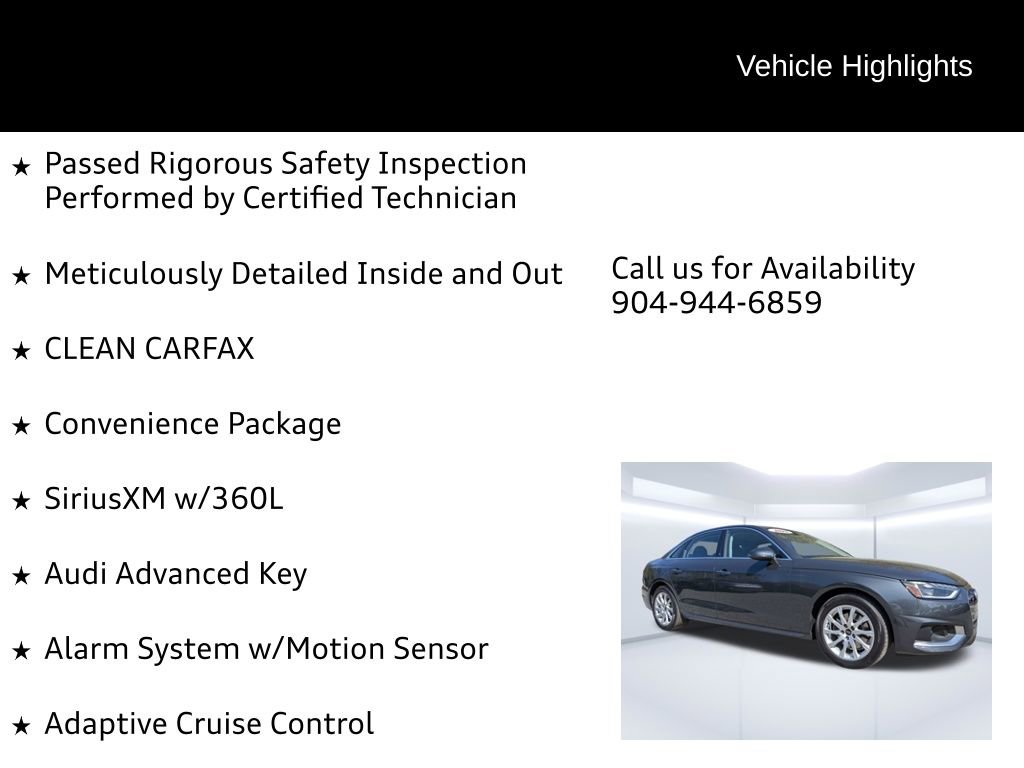 Vehicle Highlights

★ Passed Rigorous Safety Inspection Performed by Certified Technician

★ Meticulously Detailed Inside and Out

★ CLEAN CARFAX

★ Convenience Package

★ SiriusXM w/360L

★ Audi Advanced Key

★ Alarm System w/Motion Sensor

★ Adaptive Cruise Control

Call us for Availability
904-944-6859